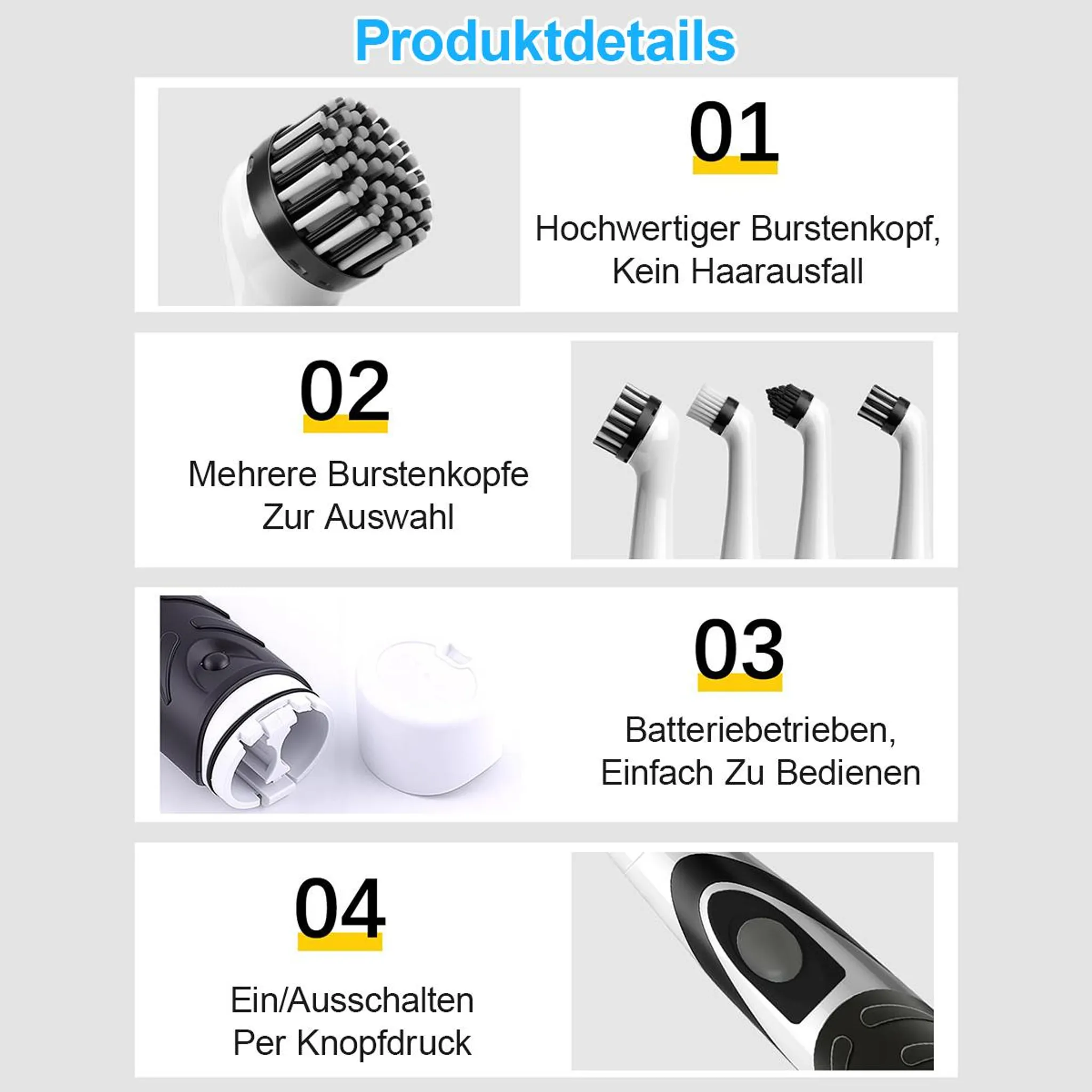 Produktdetails

01

Hochwertiger Burstenkopf, Kein Haarausfall

02

Mehrere Burstenkopfe Zur Auswahl

03

Batteriebetrieben, Einfach Zu Bedienen

04

Ein/Ausschalten Per Knopfdruck